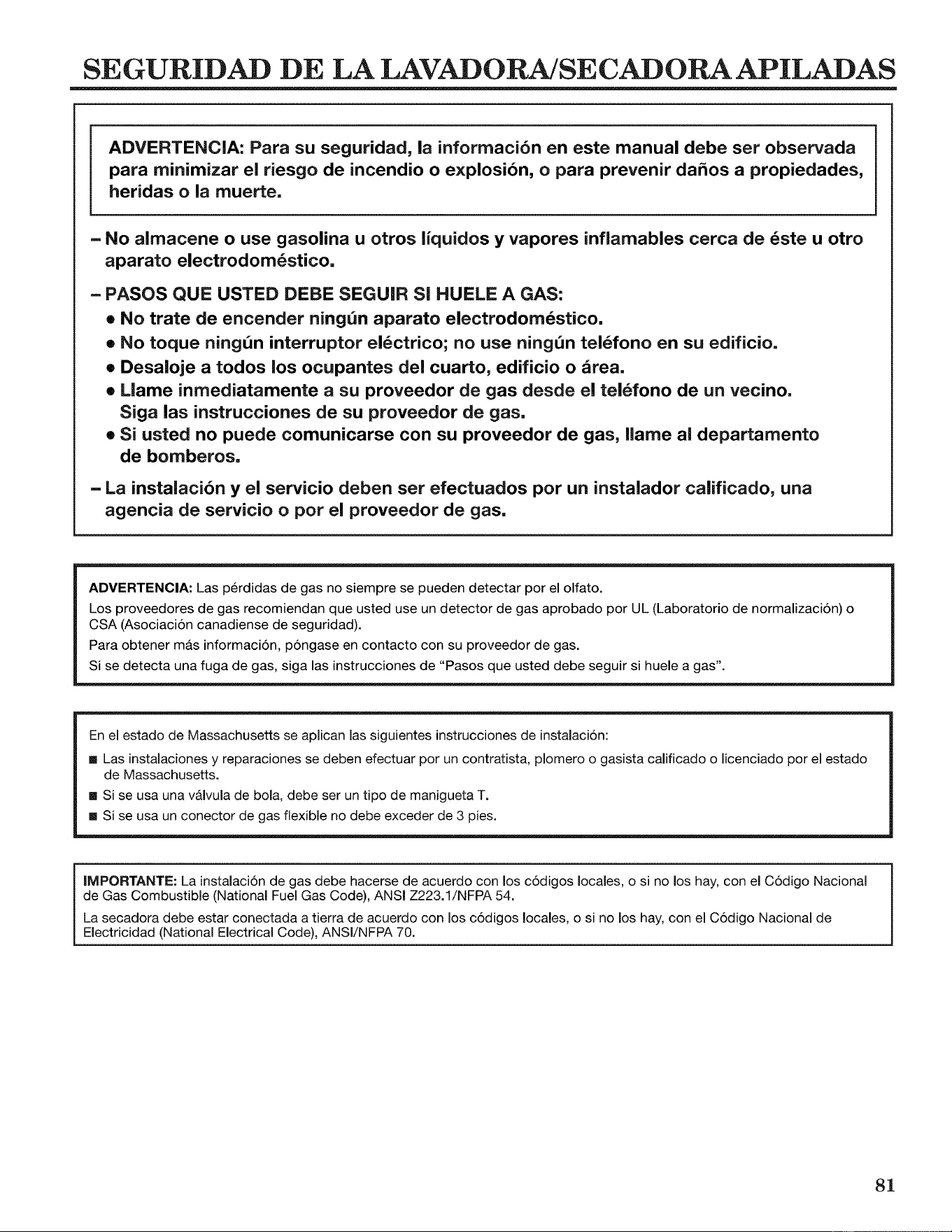 SEGURIDAD DE LA LAVADORA/SECADORA APILADAS

ADVERTENCIA: Para su seguridad, la información en este manual debe ser observada para minimizar el riesgo de incendio o explosión, o para prevenir daños a propiedades, heridas o la muerte.

– No almacene o use gasolina u otros líquidos y vapores inflamables cerca de éste u otro aparato electrodoméstico.

– PASOS QUE USTED DEBE SEGUIR SI HUELE A GAS:
• No trate de encender ningún aparato electrodoméstico.
• No toque ningún interruptor eléctrico; no use ningún teléfono en su edificio.
• Desaloje a todos los ocupantes del cuarto, edificio o área.
• Llame inmediatamente a su proveedor de gas desde el teléfono de un vecino. Siga las instrucciones de su proveedor de gas.
• Si usted no puede comunicarse con su proveedor de gas, llame al departamento de bomberos.

– La instalación y el servicio deben ser efectuados por un instalador calificado, una agencia de servicio o por el proveedor de gas.

ADVERTENCIA: Las pérdidas de gas no siempre se pueden detectar por el olfato.
Los proveedores de gas recomiendan que usted use un detector de gas aprobado por UL (Laboratorio de normalización) o CSA (Asociación canadiense de seguridad).
Para obtener más información, póngase en contacto con su proveedor de gas.
Si se detecta una fuga de gas, siga las instrucciones de "Pasos que usted debe seguir si huele a gas".

En el estado de Massachusetts se aplican las siguientes instrucciones de instalación:
■ Las instalaciones y reparaciones se deben efectuar por un contratista, plomero o gasista calificado o licenciado por el estado de Massachusetts.
■ Si se usa una válvula de bola, debe ser un tipo de manigueta T.
■ Si se usa un conector de gas flexible no debe exceder de 3 pies.

IMPORTANTE: La instalación de gas debe hacerse de acuerdo con los códigos locales, o si no los hay, con el Código Nacional de Gas Combustible (National Fuel Gas Code), ANSI Z223.1/NFPA 54.
La secadora debe estar conectada a tierra de acuerdo con los códigos locales, o si no los hay, con el Código Nacional de Electricidad (National Electrical Code), ANSI/NFPA 70.

81